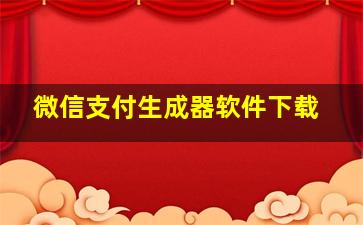 微信支付生成器软件下载